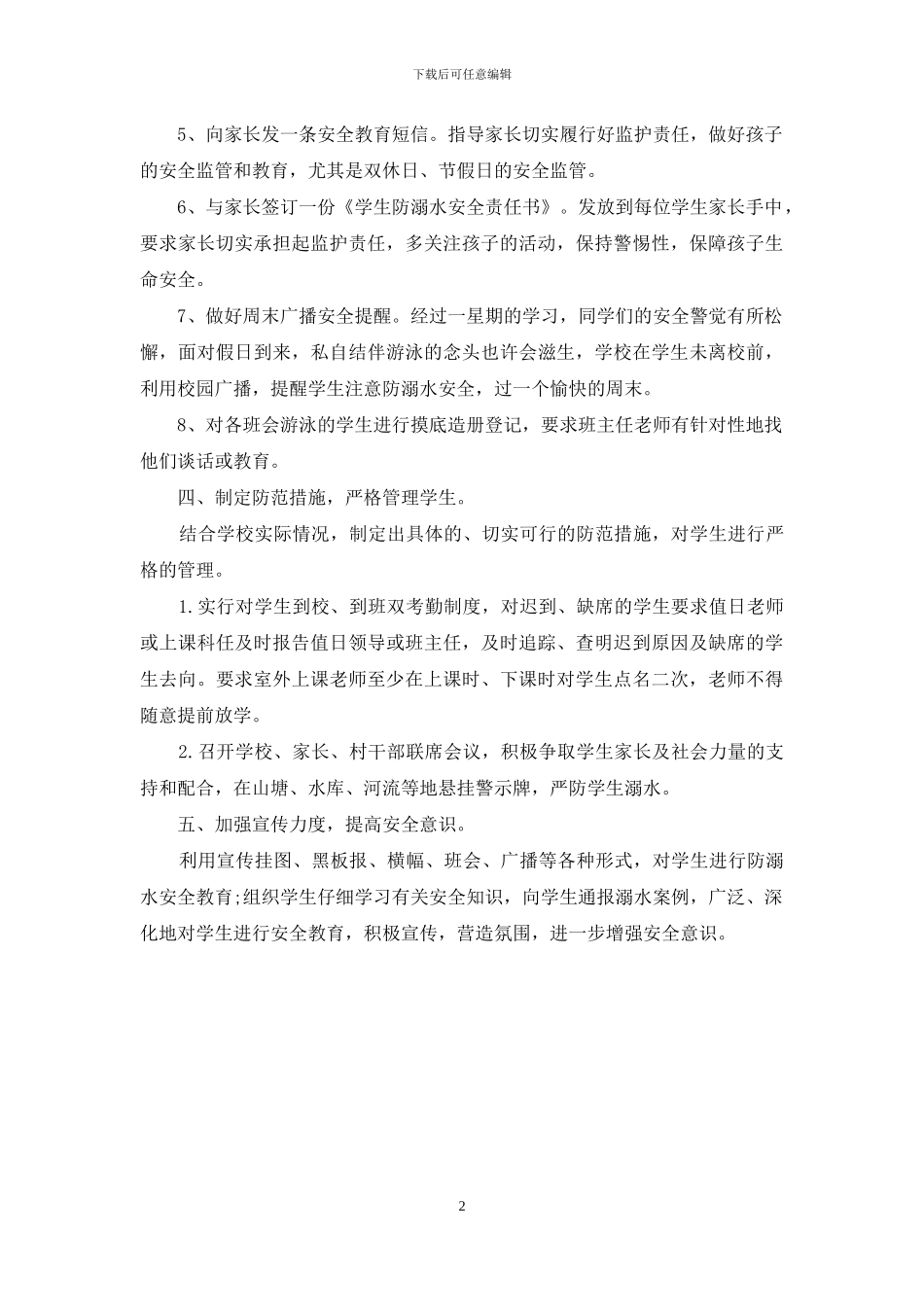 下载后可任意编辑

5、向家长发一条安全教育短信。指导家长切实履行好监护责任，做好孩子的安全监管和教育，尤其是双休日、节假日的安全监管。

6、与家长签订一份《学生防溺水安全责任书》。发放到每位学生家长手中，要求家长切实承担起监护责任，多关注孩子的活动，保持警惕性，保障孩子生命安全。

7、做好周末广播安全提醒。经过一星期的学习，同学们的安全警觉有所松懈，面对假日到来，私自结伴游泳的念头也许会滋生，学校在学生未离校前，利用校园广播，提醒学生注意防溺水安全，过一个愉快的周末。

8、对各班会游泳的学生进行摸底造册登记，要求班主任老师有针对性地找他们谈话或教育。

四、制定防范措施，严格管理学生。

结合学校实际情况，制定出具体的、切实可行的防范措施，对学生进行严格的管理。

1.实行对学生到校、到班双考勤制度，对迟到、缺席的学生要求值日老师或上课科任及时报告值日领导或班主任，及时追踪、查明迟到原因及缺席的学生去向。要求室外上课老师至少在上课时、下课时对学生点名二次，老师不得随意提前放学。

2.召开学校、家长、村干部联席会议，积极争取学生家长及社会力量的支持和配合，在山塘、水库、河流等地悬挂警示牌，严防学生溺水。

五、加强宣传力度，提高安全意识。

利用宣传挂图、黑板报、横幅、班会、广播等各种形式，对学生进行防溺水安全教育;组织学生仔细学习有关安全知识，向学生通报溺水案例，广泛、深化地对学生进行安全教育，积极宣传，营造氛围，进一步增强安全意识。

2